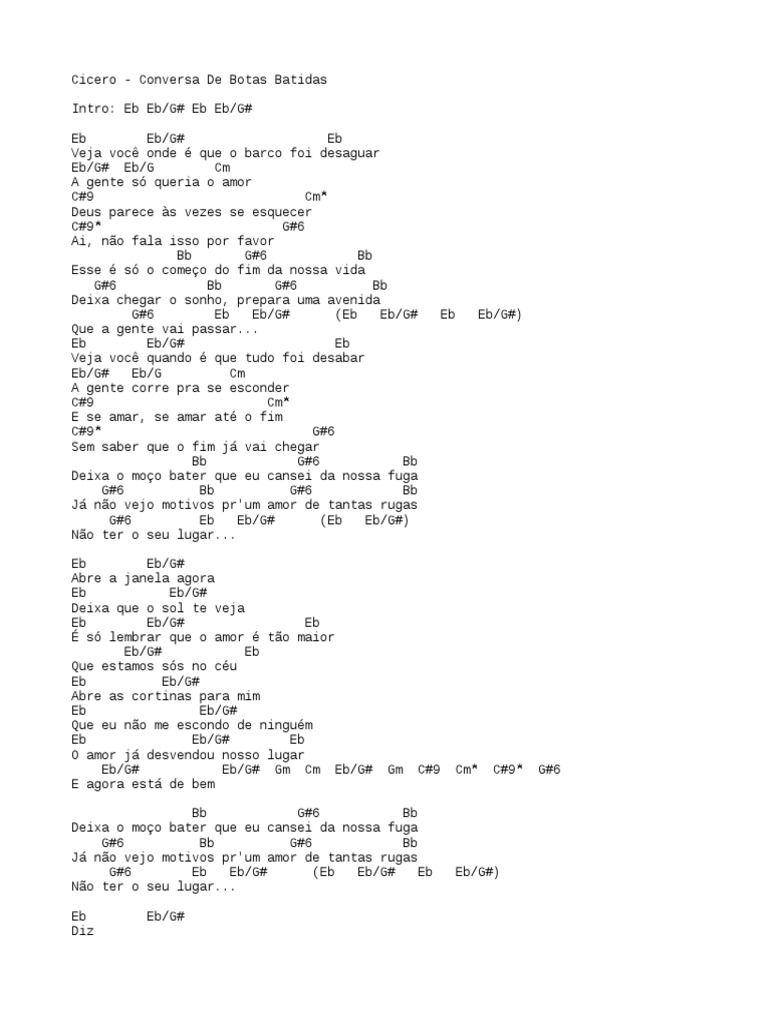 Cicero - Conversa De Botas Batidas

Intro: Eb Eb/G# Eb Eb/G#

Eb        Eb/G#                  Eb
Veja você onde é que o barco foi desaguar
Eb/G#  Eb/G        Cm
A gente só queria o amor
C#9                          Cm*
Deus parece às vezes se esquecer
C#9*                     G#6
Ai, não fala isso por favor
              Bb       G#6           Bb
Esse é só o começo do fim da nossa vida
   G#6            Bb       G#6          Bb
Deixa chegar o sonho, prepara uma avenida
        G#6         Eb   Eb/G#      (Eb   Eb/G#   Eb   Eb/G#)
Que a gente vai passar...
Eb        Eb/G#                 Eb
Veja você quando é que tudo foi desabar
Eb/G#   Eb/G         Cm
A gente corre pra se esconder
C#9                       Cm*
E se amar, se amar até o fim
C#9*                          G#6
Sem saber que o fim já vai chegar
                Bb           G#6           Bb
Deixa o moço bater que eu cansei da nossa fuga
    G#6          Bb          G#6           Bb
Já não vejo motivos pr'um amor de tantas rugas
     G#6         Eb   Eb/G#      (Eb   Eb/G#)
Não ter o seu lugar...

Eb        Eb/G#
Abre a janela agora
Eb          Eb/G#
Deixa que o sol te veja
Eb        Eb/G#               Eb
É só lembrar que o amor é tão maior
       Eb/G#          Eb
Que estamos sós no céu
Eb          Eb/G#
Abre as cortinas para mim
Eb              Eb/G#
Que eu não me escondo de ninguém
Eb              Eb/G#       Eb
O amor já desvendou nosso lugar
    Eb/G#              Eb/G#  Gm  Cm  Eb/G#  Gm  C#9  Cm*  C#9*  G#6
E agora está de bem

                Bb           G#6           Bb
Deixa o moço bater que eu cansei da nossa fuga
    G#6          Bb          G#6           Bb
Já não vejo motivos pr'um amor de tantas rugas
     G#6        Eb   Eb/G#      (Eb   Eb/G#   Eb    Eb/G#)
Não ter o seu lugar...

Eb        Eb/G#
Diz